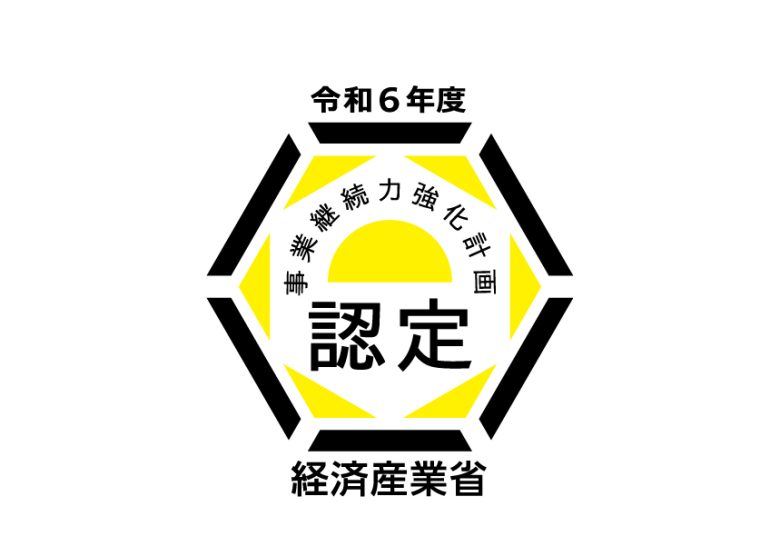 令和６年度

事業継続力強化計画

認定

経済産業省